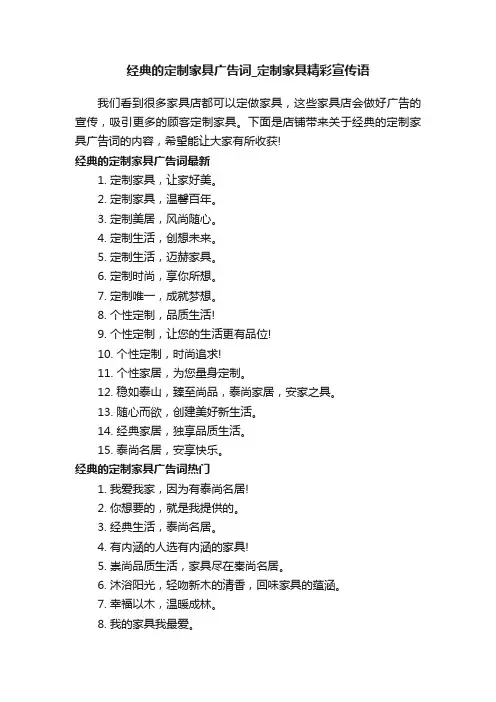 经典的定制家具广告词_定制家具精彩宣传语

我们看到很多家具店都可以定做家具，这些家具店会做好广告的宣传，吸引更多的顾客定制家具。下面是店铺带来关于经典的定制家具广告词的内容，希望能让大家有所收获!

经典的定制家具广告词最新

1. 定制家具，让家好美。

2. 定制家具，温馨百年。

3. 定制美居，风尚随心。

4. 定制生活，创想未来。

5. 定制生活，迈赫家具。

6. 定制时尚，享你所想。

7. 定制唯一，成就梦想。

8. 个性定制，品质生活!

9. 个性定制，让您的生活更有品位!

10. 个性定制，时尚追求!

11. 个性家居，为您量身定制。

12. 稳如泰山，臻至尚品，泰尚家居，安家之具。

13. 随心而欲，创建美好新生活。

14. 经典家居，独享品质生活。

15. 泰尚名居，安享快乐。

经典的定制家具广告词热门

1. 我爱我家，因为有泰尚名居!

2. 你想要的，就是我提供的。

3. 经典生活，泰尚名居。

4. 有内涵的人选有内涵的家具!

5. 崇尚品质生活，家具尽在泰尚名居。

6. 沐浴阳光，轻吻新木的清香，回味家具的蕴涵。

7. 幸福以木，温暖成林。

8. 我的家具我最爱。